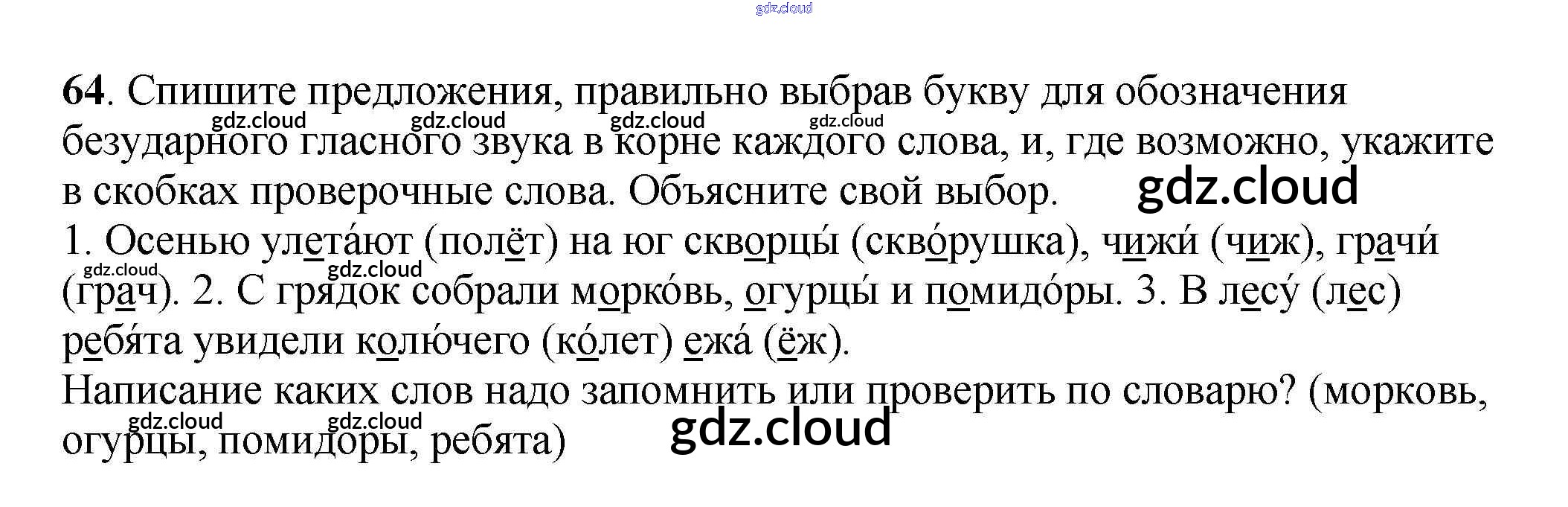 64. Спишите предложения, правильно выбрав букву для обозначения безударного гласного звука в корне каждого слова, и, где возможно, укажите в скобках проверочные слова. Объясните свой выбор.

1. Осенью улета́ют (полёт) на юг скворцы́ (скво́рушка), чижи́ (чиж), грачи́ (грач). 2. С грядок собрали морко́вь, огурцы́ и помидо́ры. 3. В лесу́ (лес) ребя́та увидели колю́чего (ко́лет) ежа́ (ёж).

Написание каких слов надо запомнить или проверить по словарю? (морковь, огурцы, помидоры, ребята)

gdz.cloud